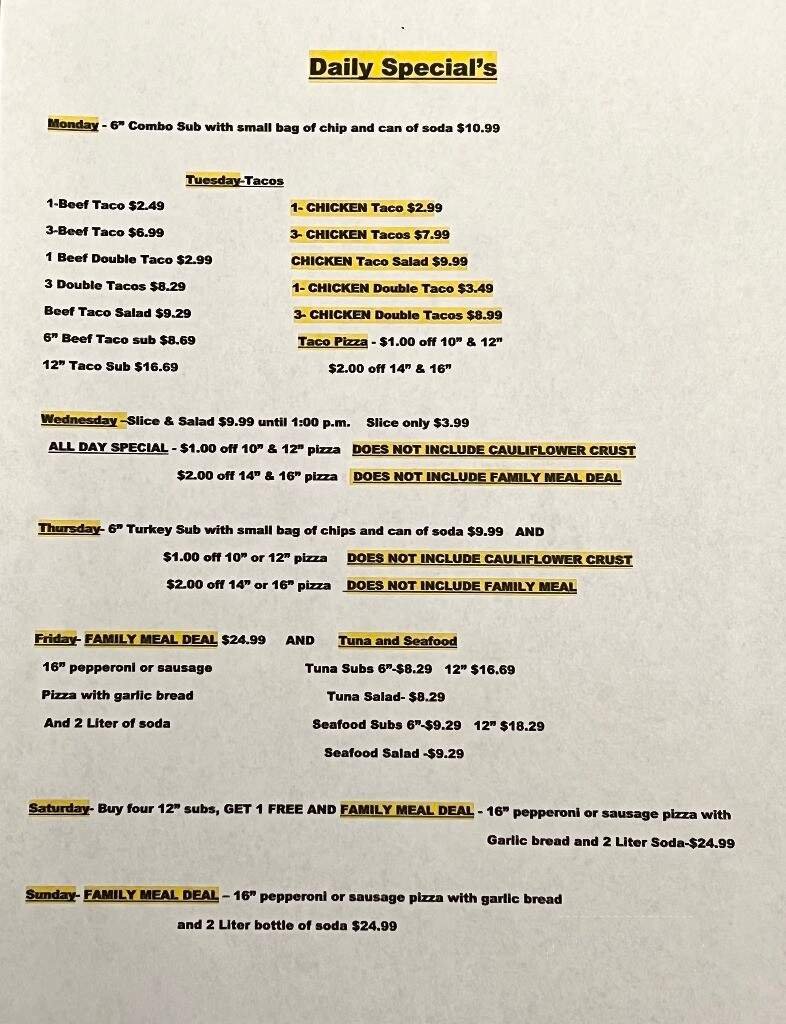 Daily Special's

Monday - 6" Combo Sub with small bag of chip and can of soda $10.99

Tuesday-Tacos

1-Beef Taco $2.49

3-Beef Taco $6.99

1 Beef Double Taco $2.99

3 Double Tacos $8.29

Beef Taco Salad $9.29

6" Beef Taco sub $8.69

12" Taco Sub $16.69

1- CHICKEN Taco $2.99

3- CHICKEN Tacos $7.99

CHICKEN Taco Salad $9.99

1- CHICKEN Double Taco $3.49

3- CHICKEN Double Tacos $8.99

Taco Pizza - $1.00 off 10" & 12"

$2.00 off 14" & 16"

Wednesday –Slice & Salad $9.99 until 1:00 p.m. Slice only $3.99

ALL DAY SPECIAL - $1.00 off 10" & 12" pizza DOES NOT INCLUDE CAULIFLOWER CRUST

$2.00 off 14" & 16" pizza DOES NOT INCLUDE FAMILY MEAL DEAL

Thursday- 6" Turkey Sub with small bag of chips and can of soda $9.99 AND

$1.00 off 10" or 12" pizza DOES NOT INCLUDE CAULIFLOWER CRUST

$2.00 off 14" or 16" pizza DOES NOT INCLUDE FAMILY MEAL

Friday- FAMILY MEAL DEAL $24.99 AND Tuna and Seafood

16" pepperoni or sausage

Pizza with garlic bread

And 2 Liter of soda

Tuna Subs 6"-$8.29 12" $16.69

Tuna Salad- $8.29

Seafood Subs 6"-$9.29 12" $18.29

Seafood Salad -$9.29

Saturday- Buy four 12" subs, GET 1 FREE AND FAMILY MEAL DEAL - 16" pepperoni or sausage pizza with Garlic bread and 2 Liter Soda-$24.99

Sunday- FAMILY MEAL DEAL – 16" pepperoni or sausage pizza with garlic bread and 2 Liter bottle of soda $24.99